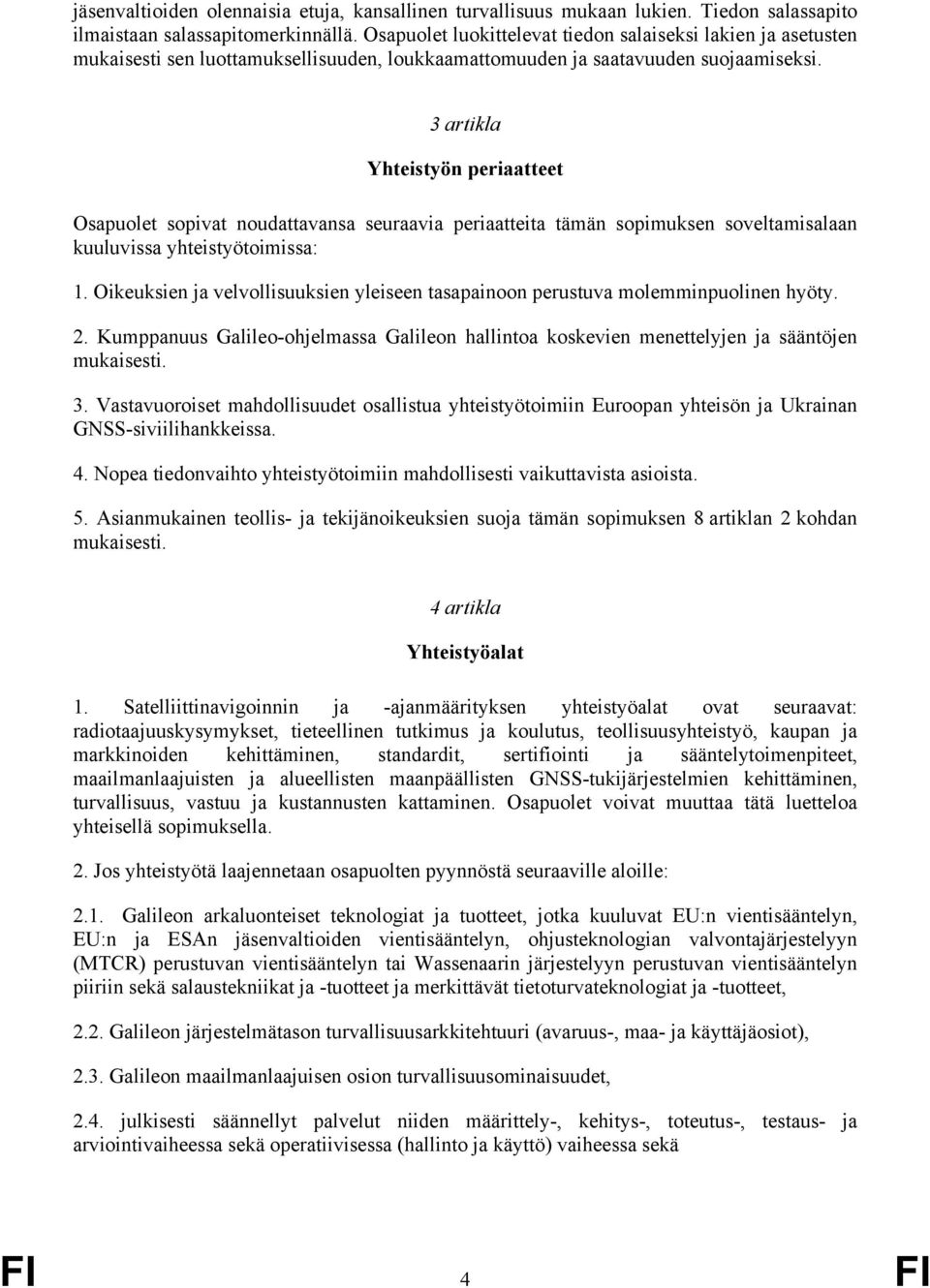 jäsenvaltioiden olennaisia etuja, kansallinen turvallisuus mukaan lukien. Tiedon salassapito ilmaistaan salassapitomerkinnällä. Osapuolet luokittelevat tiedon salaiseksi lakien ja asetusten mukaisesti sen luottamuksellisuuden, loukkaamattomuuden ja saatavuuden suojaamiseksi.

3 artikla

Yhteistyön periaatteet

Osapuolet sopivat noudattavansa seuraavia periaatteita tämän sopimuksen soveltamisalaan kuuluvissa yhteistyötoimissa:

1. Oikeuksien ja velvollisuuksien yleiseen tasapainoon perustuva molemminpuolinen hyöty.

2. Kumppanuus Galileo-ohjelmassa Galileon hallintoa koskevien menettelyjen ja sääntöjen mukaisesti.

3. Vastavuoroiset mahdollisuudet osallistua yhteistyötoimiin Euroopan yhteisön ja Ukrainan GNSS-siviilihankkeissa.

4. Nopea tiedonvaihto yhteistyötoimiin mahdollisesti vaikuttavista asioista.

5. Asianmukainen teollis- ja tekijänoikeuksien suoja tämän sopimuksen 8 artiklan 2 kohdan mukaisesti.

4 artikla

Yhteistyöalat

1. Satelliittinavigoinnin ja -ajanmäärityksen yhteistyöalat ovat seuraavat: radiotaajuuskysymykset, tieteellinen tutkimus ja koulutus, teollisuusyhteistyö, kaupan ja markkinoiden kehittäminen, standardit, sertifiointi ja sääntelytoimenpiteet, maailmanlaajuisten ja alueellisten maanpäällisten GNSS-tukijärjestelmien kehittäminen, turvallisuus, vastuu ja kustannusten kattaminen. Osapuolet voivat muuttaa tätä luetteloa yhteisellä sopimuksella.

2. Jos yhteistyötä laajennetaan osapuolten pyynnöstä seuraaville aloille:

2.1. Galileon arkaluonteiset teknologiat ja tuotteet, jotka kuuluvat EU:n vientisääntelyn, EU:n ja ESAn jäsenvaltioiden vientisääntelyn, ohjusteknologian valvontajärjestelyyn (MTCR) perustuvan vientisääntelyn tai Wassenaarin järjestelyyn perustuvan vientisääntelyn piiriin sekä salaustekniikat ja -tuotteet ja merkittävät tietoturvateknologiat ja -tuotteet,

2.2. Galileon järjestelmätason turvallisuusarkkitehtuuri (avaruus-, maa- ja käyttäjäosiot),

2.3. Galileon maailmanlaajuisen osion turvallisuusominaisuudet,

2.4. julkisesti säännellyt palvelut niiden määrittely-, kehitys-, toteutus-, testaus- ja arviointivaiheessa sekä operatiivisessa (hallinto ja käyttö) vaiheessa sekä

FI 4 FI